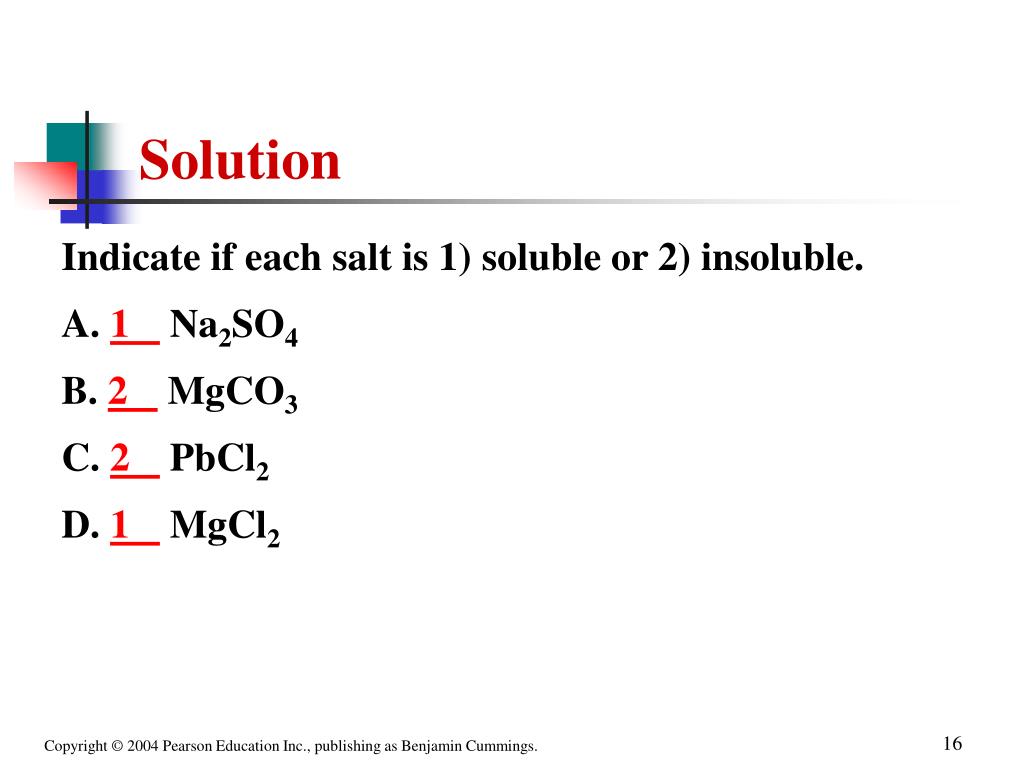 Solution

Indicate if each salt is 1) soluble or 2) insoluble.

A. 1 $Na_2SO_4$

B. 2 $MgCO_3$

C. 2 $PbCl_2$

D. 1 $MgCl_2$

Copyright © 2004 Pearson Education Inc., publishing as Benjamin Cummings.

16